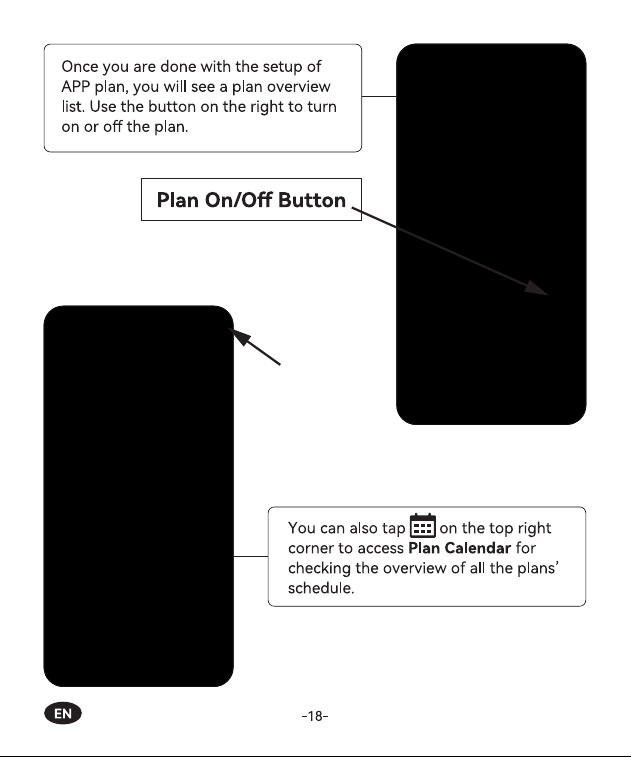 Once you are done with the setup of APP plan, you will see a plan overview list. Use the button on the right to turn on or off the plan.

Plan On/Off Button

You can also tap on the top right corner to access Plan Calendar for checking the overview of all the plans' schedule.

EN

-18-